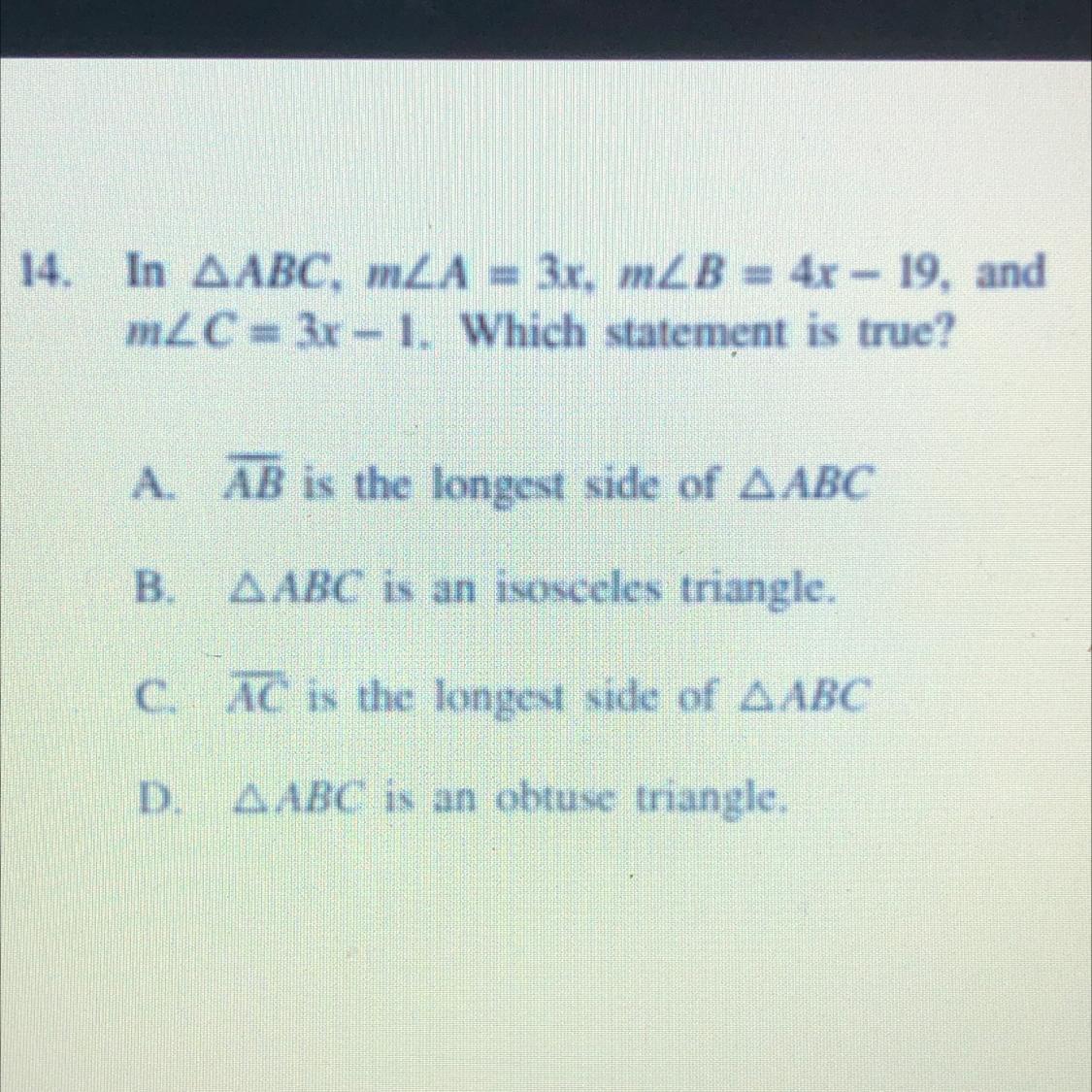 14. In $\triangle ABC$, $m\angle A = 3x$, $m\angle B = 4x - 19$, and $m\angle C = 3x - 1$. Which statement is true?

A. $\overline{AB}$ is the longest side of $\triangle ABC$

B. $\triangle ABC$ is an isosceles triangle.

C. $\overline{AC}$ is the longest side of $\triangle ABC$

D. $\triangle ABC$ is an obtuse triangle.